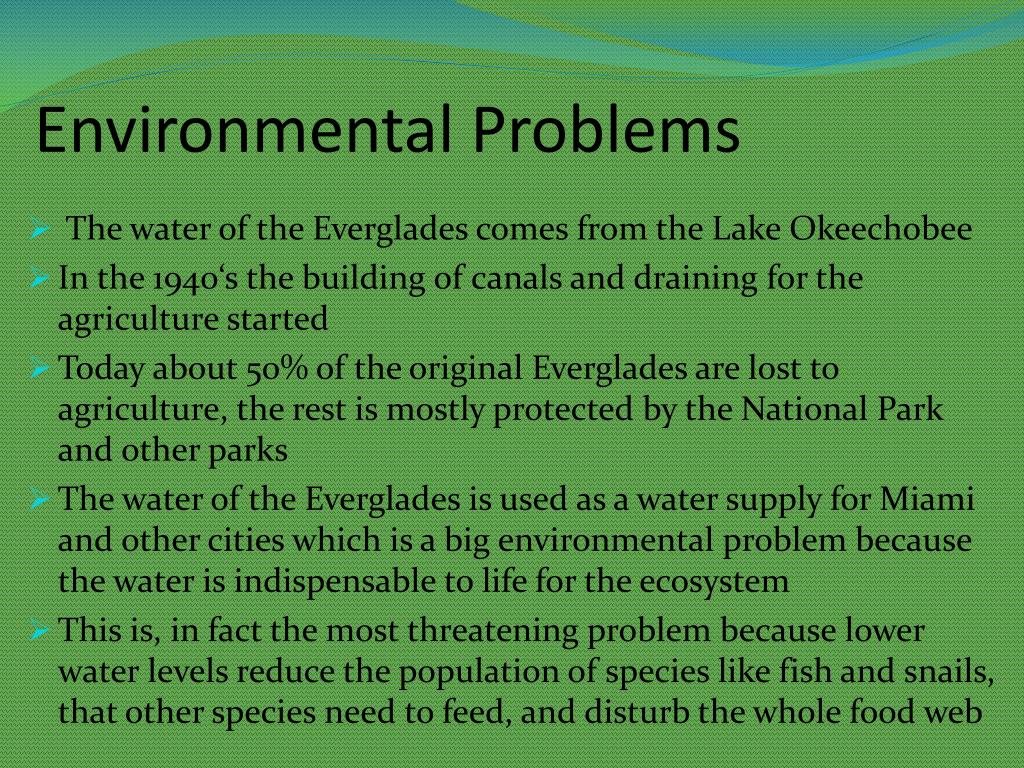 Environmental Problems

➢ The water of the Everglades comes from the Lake Okeechobee

➢ In the 1940‘s the building of canals and draining for the agriculture started

➢ Today about 50% of the original Everglades are lost to agriculture, the rest is mostly protected by the National Park and other parks

➢ The water of the Everglades is used as a water supply for Miami and other cities which is a big environmental problem because the water is indispensable to life for the ecosystem

➢ This is, in fact the most threatening problem because lower water levels reduce the population of species like fish and snails, that other species need to feed, and disturb the whole food web